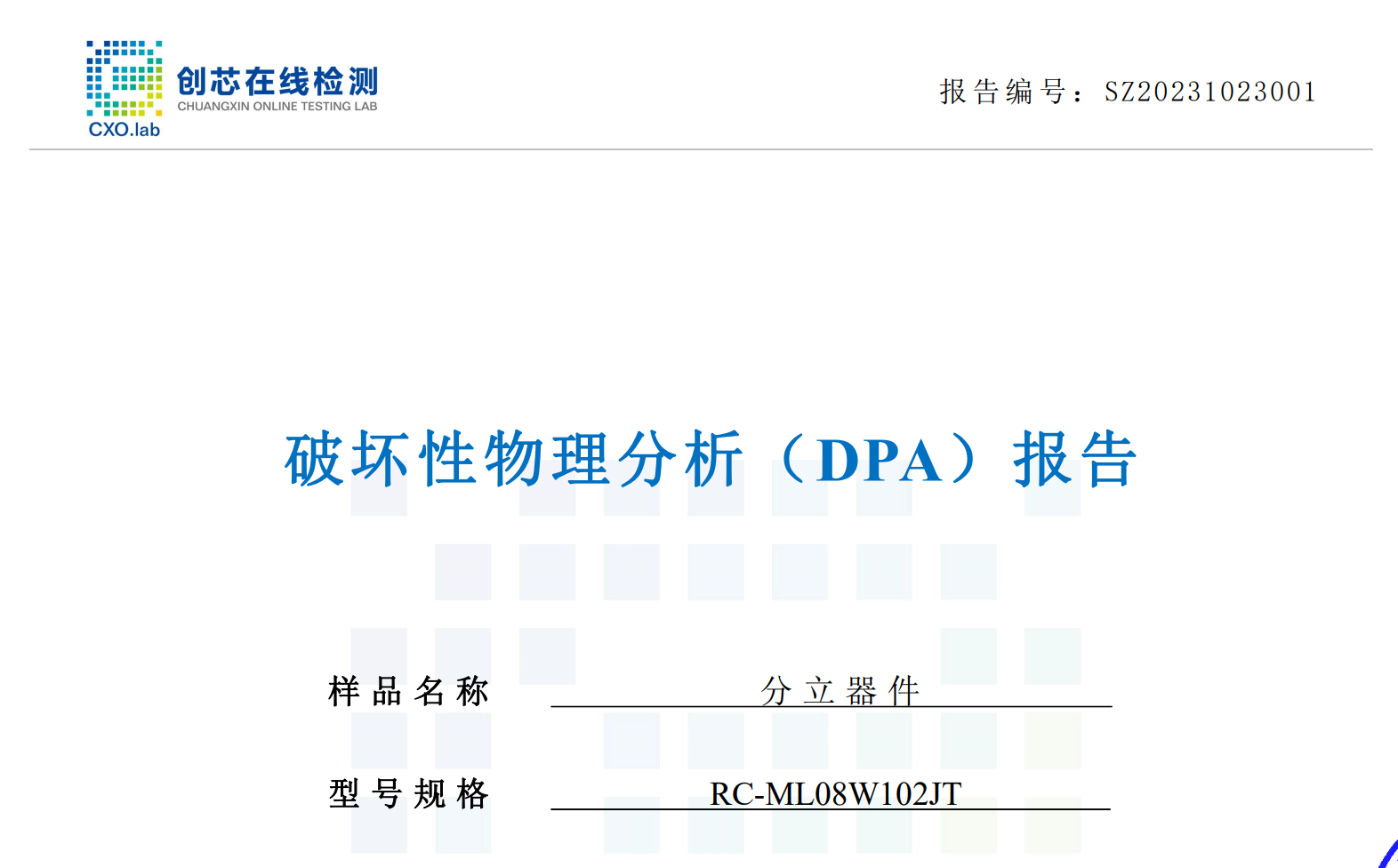 创芯在线检测
CHUANGXIN ONLINE TESTING LAB
CXO.lab

报告编号：SZ20231023001

破坏性物理分析（DPA）报告

样品名称 分立器件

型号规格 RC-ML08W102JT